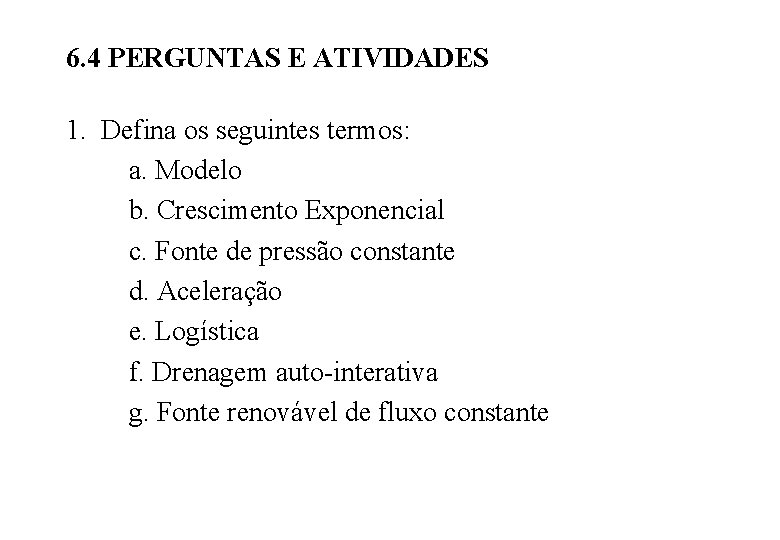 6.4 PERGUNTAS E ATIVIDADES

1. Defina os seguintes termos:
a. Modelo
b. Crescimento Exponencial
c. Fonte de pressão constante
d. Aceleração
e. Logística
f. Drenagem auto-interativa
g. Fonte renovável de fluxo constante